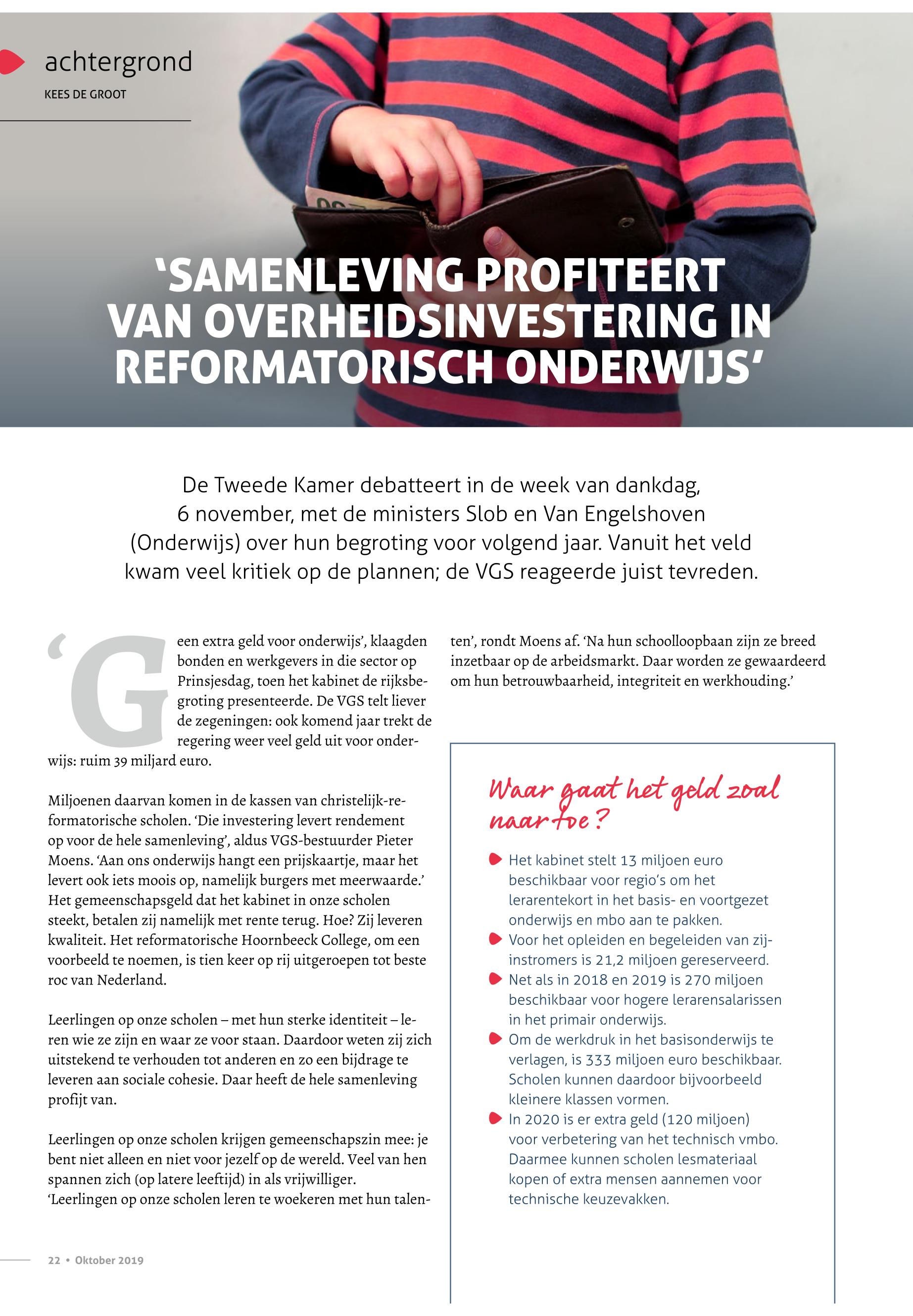 achtergrond

KEES DE GROOT

'SAMENLEVING PROFITEERT VAN OVERHEIDSINVESTERING IN REFORMATORISCH ONDERWIJS'

De Tweede Kamer debatteert in de week van dankdag, 6 november, met de ministers Slob en Van Engelshoven (Onderwijs) over hun begroting voor volgend jaar. Vanuit het veld kwam veel kritiek op de plannen; de VGS reageerde juist tevreden.

'Geen extra geld voor onderwijs', klaagden bonden en werkgevers in die sector op Prinsjesdag, toen het kabinet de rijksbegroting presenteerde. De VGS telt liever de zegeningen: ook komend jaar trekt de regering weer veel geld uit voor onderwijs: ruim 39 miljard euro.

Miljoenen daarvan komen in de kassen van christelijk-reformatorische scholen. 'Die investering levert rendement op voor de hele samenleving', aldus VGS-bestuurder Pieter Moens. 'Aan ons onderwijs hangt een prijskaartje, maar het levert ook iets moois op, namelijk burgers met meerwaarde.' Het gemeenschapsgeld dat het kabinet in onze scholen steekt, betalen zij namelijk met rente terug. Hoe? Zij leveren kwaliteit. Het reformatorische Hoornbeeck College, om een voorbeeld te noemen, is tien keer op rij uitgeroepen tot beste roc van Nederland.

Leerlingen op onze scholen – met hun sterke identiteit – leren wie ze zijn en waar ze voor staan. Daardoor weten zij zich uitstekend te verhouden tot anderen en zo een bijdrage te leveren aan sociale cohesie. Daar heeft de hele samenleving profijt van.

Leerlingen op onze scholen krijgen gemeenschapszin mee: je bent niet alleen en niet voor jezelf op de wereld. Veel van hen spannen zich (op latere leeftijd) in als vrijwilliger. 'Leerlingen op onze scholen leren te woekeren met hun talenten', rondt Moens af. 'Na hun schoolloopbaan zijn ze breed inzetbaar op de arbeidsmarkt. Daar worden ze gewaardeerd om hun betrouwbaarheid, integriteit en werkhouding.'

Waar gaat het geld zoal naar toe?

Het kabinet stelt 13 miljoen euro beschikbaar voor regio's om het lerarentekort in het basis- en voortgezet onderwijs en mbo aan te pakken.

Voor het opleiden en begeleiden van zij-instromers is 21,2 miljoen gereserveerd.

Net als in 2018 en 2019 is 270 miljoen beschikbaar voor hogere lerarensalarissen in het primair onderwijs.

Om de werkdruk in het basisonderwijs te verlagen, is 333 miljoen euro beschikbaar. Scholen kunnen daardoor bijvoorbeeld kleinere klassen vormen.

In 2020 is er extra geld (120 miljoen) voor verbetering van het technisch vmbo. Daarmee kunnen scholen lesmateriaal kopen of extra mensen aannemen voor technische keuzevakken.

22 • Oktober 2019